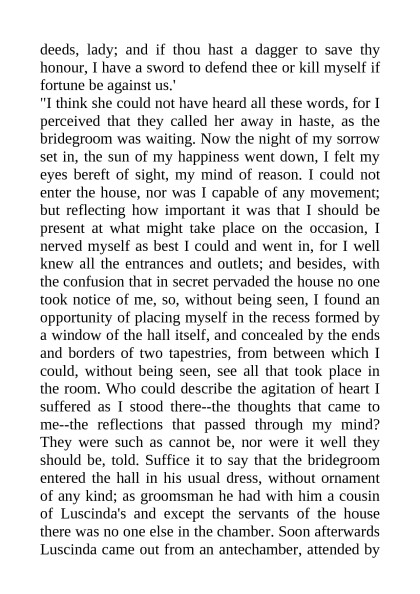 deeds, lady; and if thou hast a dagger to save thy honour, I have a sword to defend thee or kill myself if fortune be against us.'

"I think she could not have heard all these words, for I perceived that they called her away in haste, as the bridegroom was waiting. Now the night of my sorrow set in, the sun of my happiness went down, I felt my eyes bereft of sight, my mind of reason. I could not enter the house, nor was I capable of any movement; but reflecting how important it was that I should be present at what might take place on the occasion, I nerved myself as best I could and went in, for I well knew all the entrances and outlets; and besides, with the confusion that in secret pervaded the house no one took notice of me, so, without being seen, I found an opportunity of placing myself in the recess formed by a window of the hall itself, and concealed by the ends and borders of two tapestries, from between which I could, without being seen, see all that took place in the room. Who could describe the agitation of heart I suffered as I stood there--the thoughts that came to me--the reflections that passed through my mind? They were such as cannot be, nor were it well they should be, told. Suffice it to say that the bridegroom entered the hall in his usual dress, without ornament of any kind; as groomsman he had with him a cousin of Luscinda's and except the servants of the house there was no one else in the chamber. Soon afterwards Luscinda came out from an antechamber, attended by